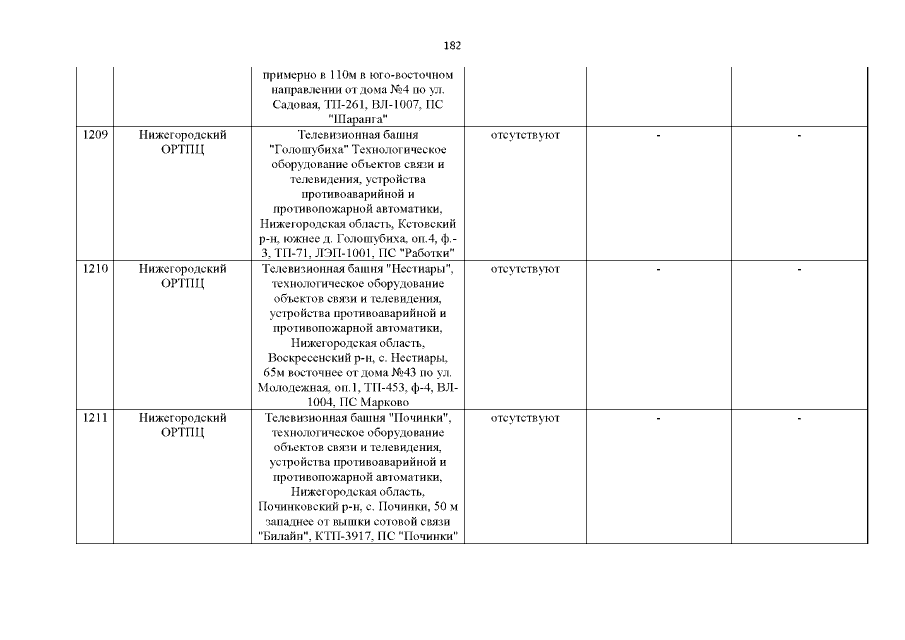 182

| | | | | | |
|---|---|---|---|---|---|
| | | примерно в 110м в юго-восточном направлении от дома №4 по ул. Садовая, ТП-261, ВЛ-1007, ПС "Шаранга" | | | |
| 1209 | Нижегородский ОРТПЦ | Телевизионная башня "Голошубиха" Технологическое оборудование объектов связи и телевидения, устройства противоаварийной и противопожарной автоматики, Нижегородская область, Кстовский р-н, южнее д. Голошубиха, оп.4, ф.-3, ТП-71, ЛЭП-1001, ПС "Работки" | отсутствуют | - | - |
| 1210 | Нижегородский ОРТПЦ | Телевизионная башня "Нестиары", технологическое оборудование объектов связи и телевидения, устройства противоаварийной и противопожарной автоматики, Нижегородская область, Воскресенский р-н, с. Нестиары, 65м восточнее от дома №43 по ул. Молодежная, оп.1, ТП-453, ф-4, ВЛ-1004, ПС Марково | отсутствуют | - | - |
| 1211 | Нижегородский ОРТПЦ | Телевизионная башня "Починки", технологическое оборудование объектов связи и телевидения, устройства противоаварийной и противопожарной автоматики, Нижегородская область, Починковский р-н, с. Починки, 50 м западнее от вышки сотовой связи "Билайн", КТП-3917, ПС "Починки" | отсутствуют | - | - |